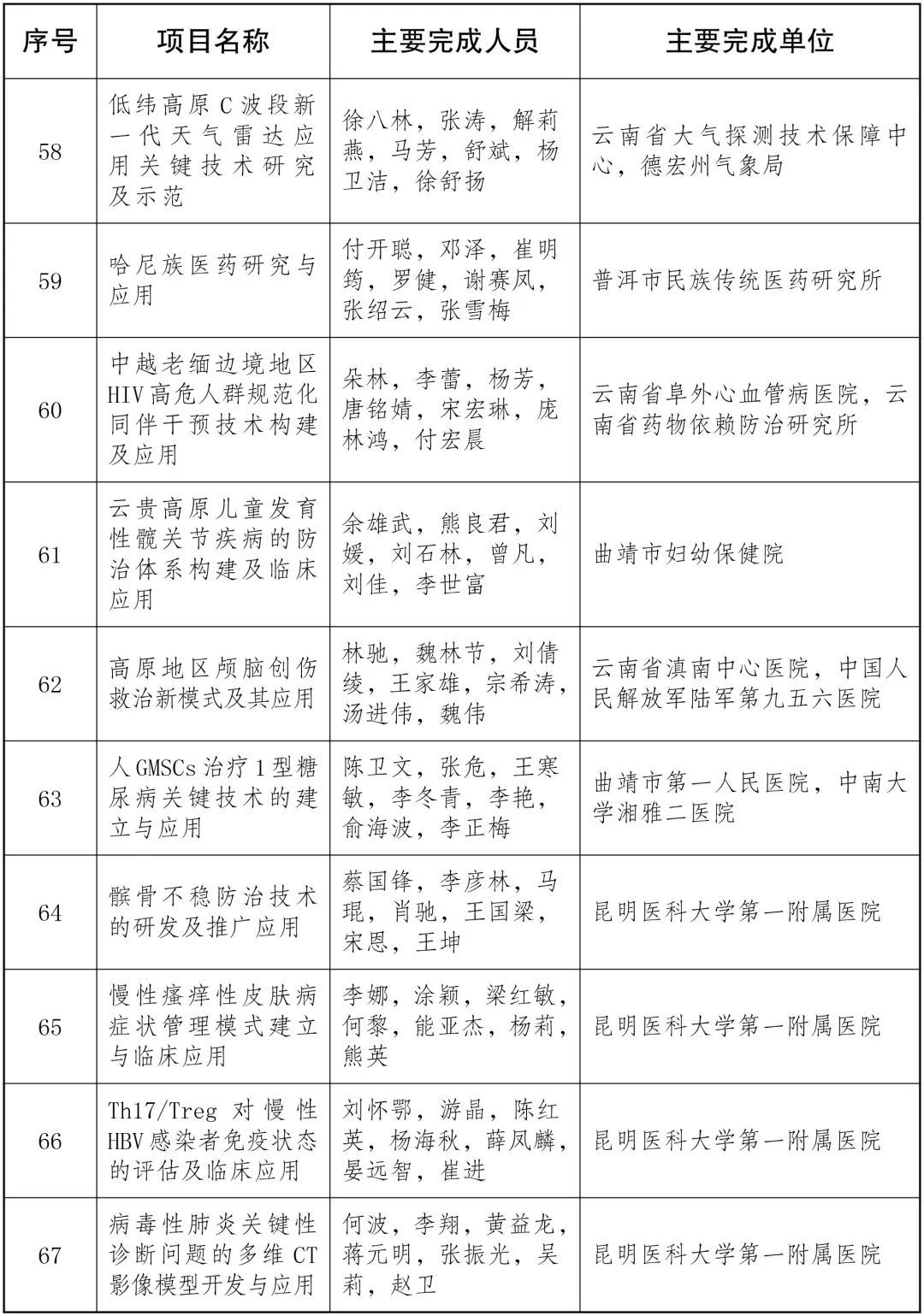 | 序号 | 项目名称 | 主要完成人员 | 主要完成单位 |
|---|---|---|---|
| 58 | 低纬高原C波段新一代天气雷达应用关键技术研究及示范 | 徐八林，张涛，解莉燕，马芳，舒斌，杨卫洁，徐舒扬 | 云南省大气探测技术保障中心，德宏州气象局 |
| 59 | 哈尼族医药研究与应用 | 付开聪，邓泽，崔明筠，罗健，谢赛凤，张绍云，张雪梅 | 普洱市民族传统医药研究所 |
| 60 | 中越老缅边境地区HIV高危人群规范化同伴干预技术构建及应用 | 朵林，李蕾，杨芳，唐铭婧，宋宏琳，庞林鸿，付宏晨 | 云南省阜外心血管病医院，云南省药物依赖防治研究所 |
| 61 | 云贵高原儿童发育性髋关节疾病的防治体系构建及临床应用 | 余雄武，熊良君，刘媛，刘石林，曾凡，刘佳，李世富 | 曲靖市妇幼保健院 |
| 62 | 高原地区颅脑创伤救治新模式及其应用 | 林驰，魏林节，刘倩绫，王家雄，宗希涛，汤进伟，魏伟 | 云南省滇南中心医院，中国人民解放军陆军第九五六医院 |
| 63 | 人GMSCs治疗1型糖尿病关键技术的建立与应用 | 陈卫文，张危，王寒敏，李冬青，李艳，俞海波，李正梅 | 曲靖市第一人民医院，中南大学湘雅二医院 |
| 64 | 髌骨不稳防治技术的研发及推广应用 | 蔡国锋，李彦林，马琨，肖驰，王国梁，宋恩，王坤 | 昆明医科大学第一附属医院 |
| 65 | 慢性瘙痒性皮肤病症状管理模式建立与临床应用 | 李娜，涂颖，梁红敏，何黎，能亚杰，杨莉，熊英 | 昆明医科大学第一附属医院 |
| 66 | Th17/Treg对慢性HBV感染者免疫状态的评估及临床应用 | 刘怀鄂，游晶，陈红英，杨海秋，薛凤麟，晏远智，崔进 | 昆明医科大学第一附属医院 |
| 67 | 病毒性肺炎关键性诊断问题的多维CT影像模型开发与应用 | 何波，李翔，黄益龙，蒋元明，张振光，吴莉，赵卫 | 昆明医科大学第一附属医院 |